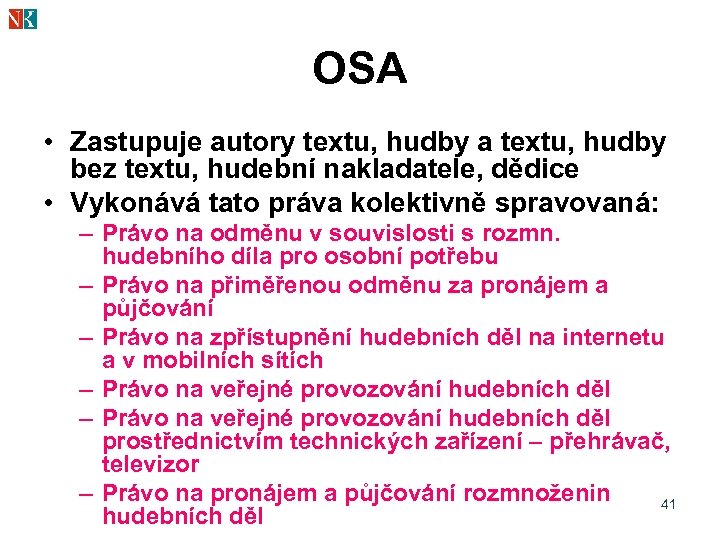 OSA

• Zastupuje autory textu, hudby a textu, hudby bez textu, hudební nakladatele, dědice
• Vykonává tato práva kolektivně spravovaná:
– Právo na odměnu v souvislosti s rozmn. hudebního díla pro osobní potřebu
– Právo na přiměřenou odměnu za pronájem a půjčování
– Právo na zpřístupnění hudebních děl na internetu a v mobilních sítích
– Právo na veřejné provozování hudebních děl
– Právo na veřejné provozování hudebních děl prostřednictvím technických zařízení – přehrávač, televizor
– Právo na pronájem a půjčování rozmnoženin hudebních děl

41